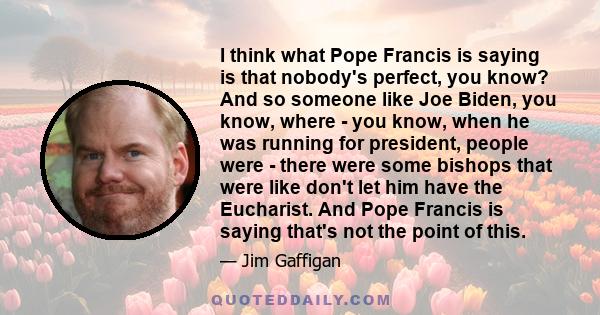 I think what Pope Francis is saying is that nobody's perfect, you know? And so someone like Joe Biden, you know, where - you know, when he was running for president, people were - there were some bishops that were like don't let him have the Eucharist. And Pope Francis is saying that's not the point of this.

— Jim Gaffigan

QUOTEDDAILY.COM